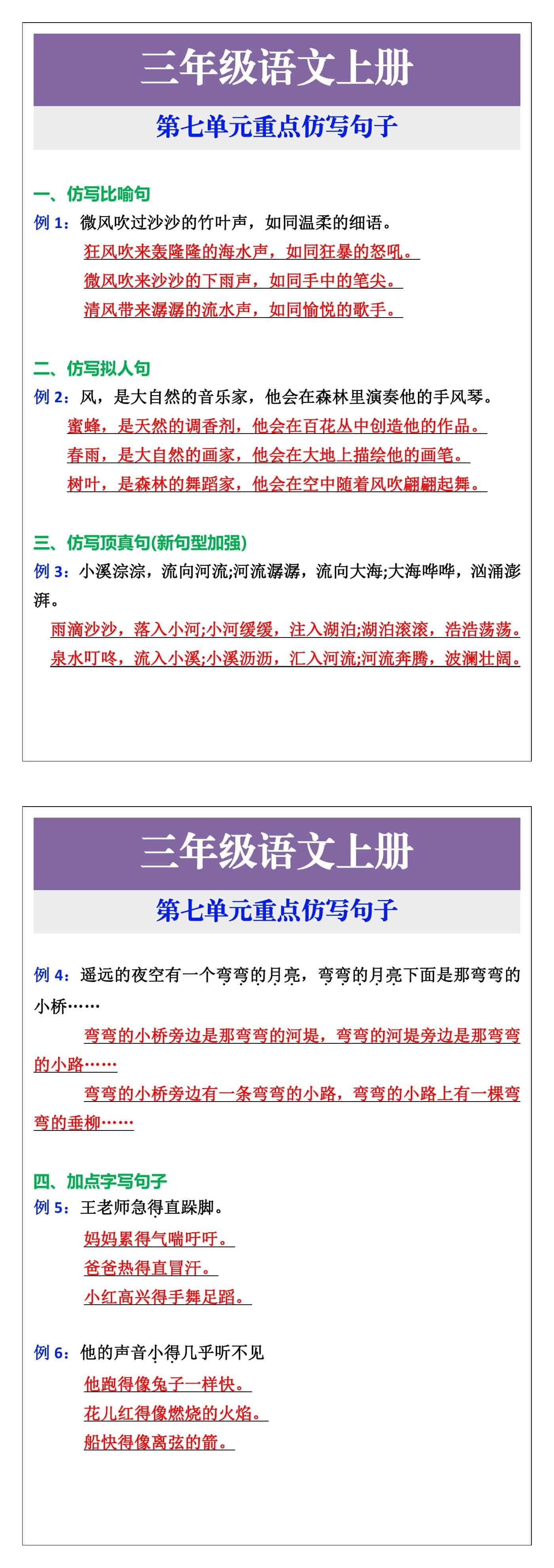 三年级语文上册

第七单元重点仿写句子

一、仿写比喻句
例 1：微风吹过沙沙的竹叶声，如同温柔的细语。
狂风吹来轰隆隆的海水声，如同狂暴的怒吼。
微风吹来沙沙的下雨声，如同手中的笔尖。
清风带来潺潺的流水声，如同愉悦的歌手。

二、仿写拟人句
例 2：风，是大自然的音乐家，他会在森林里演奏他的手风琴。
蜜蜂，是天然的调香剂，他会在百花丛中创造他的作品。
春雨，是大自然的画家，他会在大地上描绘他的画笔。
树叶，是森林的舞蹈家，他会在空中随着风吹翩翩起舞。

三、仿写顶真句(新句型加强)
例 3：小溪淙淙，流向河流;河流潺潺，流向大海;大海哗哗，汹涌澎湃。
雨滴沙沙，落入小河;小河缓缓，注入湖泊;湖泊滚滚，浩浩荡荡。
泉水叮咚，流入小溪;小溪沥沥，汇入河流;河流奔腾，波澜壮阔。

三年级语文上册

第七单元重点仿写句子

例 4：遥远的夜空有一个弯弯的月亮，弯弯的月亮下面是那弯弯的小桥……
弯弯的小桥旁边是那弯弯的河堤，弯弯的河堤旁边是那弯弯的小路……
弯弯的小桥旁边有一条弯弯的小路，弯弯的小路上有一棵弯弯的垂柳……

四、加点字写句子
例 5：王老师急得直跺脚。
妈妈累得气喘吁吁。
爸爸热得直冒汗。
小红高兴得手舞足蹈。

例 6：他的声音小得几乎听不见
他跑得像兔子一样快。
花儿红得像燃烧的火焰。
船快得像离弦的箭。